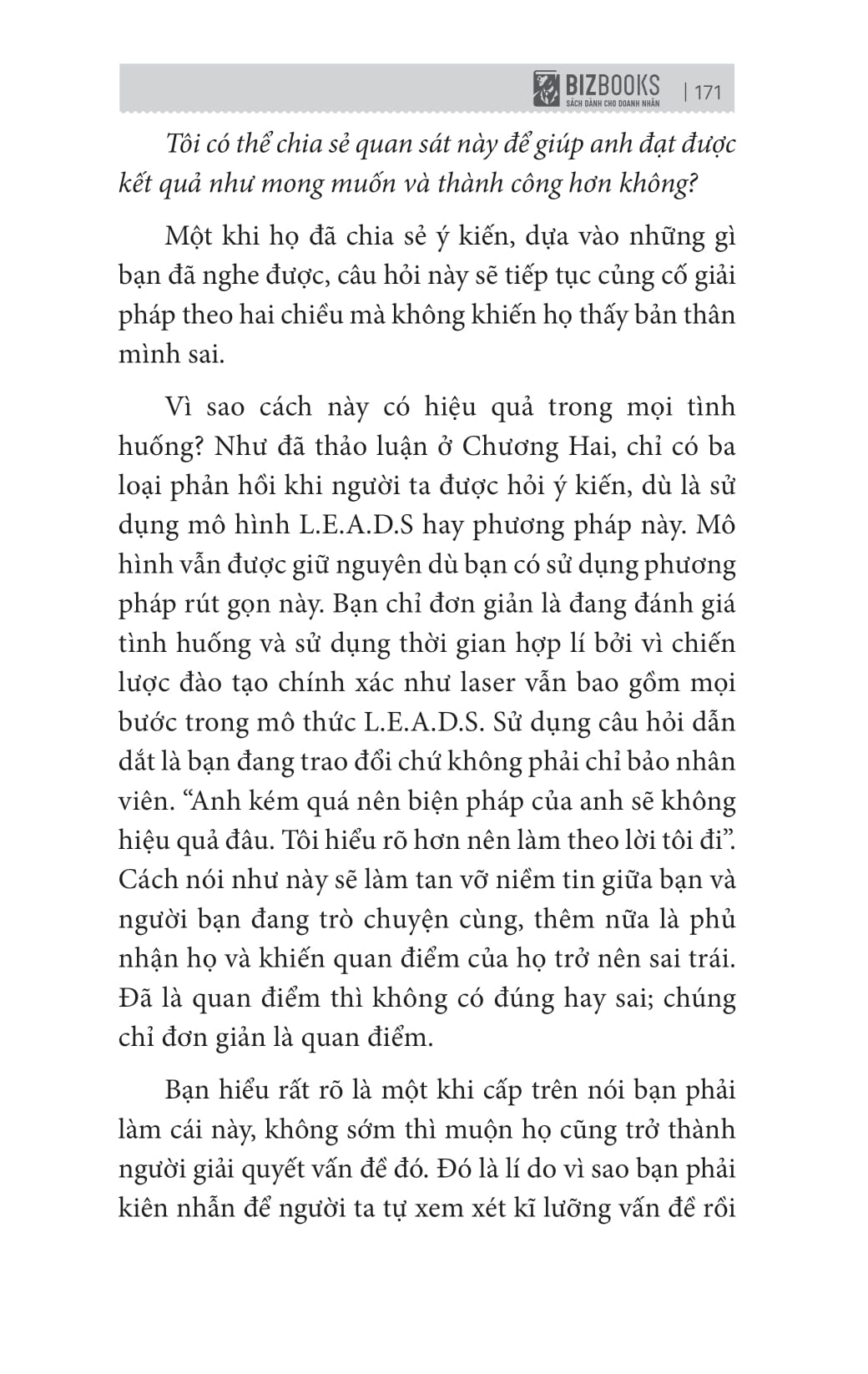 BIZBOOKS
SÁCH DÀNH CHO DOANH NHÂN
| 171

Tôi có thể chia sẻ quan sát này để giúp anh đạt được kết quả như mong muốn và thành công hơn không?

Một khi họ đã chia sẻ ý kiến, dựa vào những gì bạn đã nghe được, câu hỏi này sẽ tiếp tục củng cố giải pháp theo hai chiều mà không khiến họ thấy bản thân mình sai.

Vì sao cách này có hiệu quả trong mọi tình huống? Như đã thảo luận ở Chương Hai, chỉ có ba loại phản hồi khi người ta được hỏi ý kiến, dù là sử dụng mô hình L.E.A.D.S hay phương pháp này. Mô hình vẫn được giữ nguyên dù bạn có sử dụng phương pháp rút gọn này. Bạn chỉ đơn giản là đang đánh giá tình huống và sử dụng thời gian hợp lí bởi vì chiến lược đào tạo chính xác như laser vẫn bao gồm mọi bước trong mô thức L.E.A.D.S. Sử dụng câu hỏi dẫn dắt là bạn đang trao đổi chứ không phải chỉ bảo nhân viên. “Anh kém quá nên biện pháp của anh sẽ không hiệu quả đâu. Tôi hiểu rõ hơn nên làm theo lời tôi đi”. Cách nói như này sẽ làm tan vỡ niềm tin giữa bạn và người bạn đang trò chuyện cùng, thêm nữa là phủ nhận họ và khiến quan điểm của họ trở nên sai trái. Đã là quan điểm thì không có đúng hay sai; chúng chỉ đơn giản là quan điểm.

Bạn hiểu rất rõ là một khi cấp trên nói bạn phải làm cái này, không sớm thì muộn họ cũng trở thành người giải quyết vấn đề đó. Đó là lí do vì sao bạn phải kiên nhẫn để người ta tự xem xét kĩ lưỡng vấn đề rồi